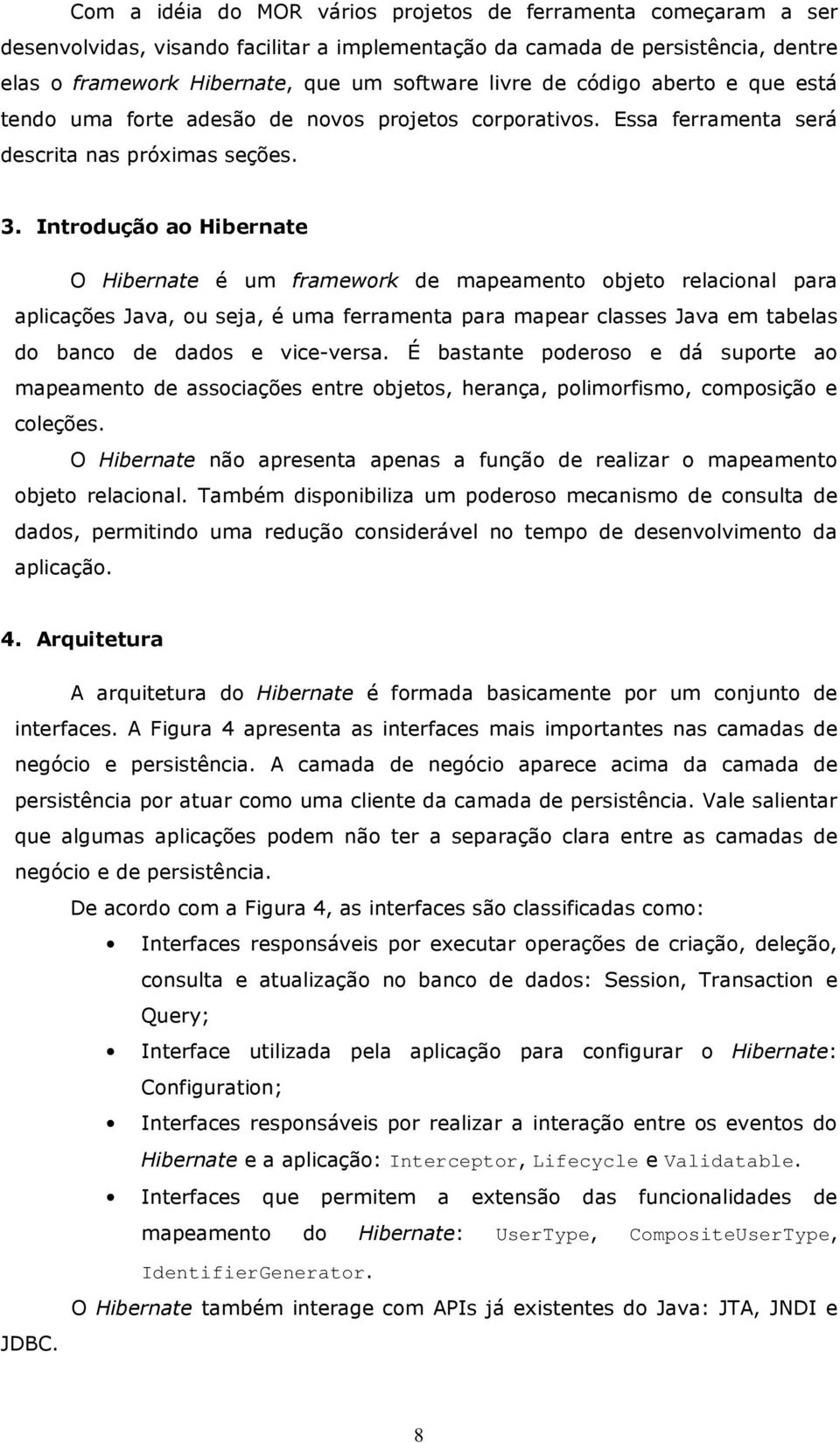 Com a idéia do MOR vários projetos de ferramenta começaram a ser desenvolvidas, visando facilitar a implementação da camada de persistência, dentre elas o framework Hibernate, que um software livre de código aberto e que está tendo uma forte adesão de novos projetos corporativos. Essa ferramenta será descrita nas próximas seções.

3. Introdução ao Hibernate

O Hibernate é um framework de mapeamento objeto relacional para aplicações Java, ou seja, é uma ferramenta para mapear classes Java em tabelas do banco de dados e vice-versa. É bastante poderoso e dá suporte ao mapeamento de associações entre objetos, herança, polimorfismo, composição e coleções.

O Hibernate não apresenta apenas a função de realizar o mapeamento objeto relacional. Também disponibiliza um poderoso mecanismo de consulta de dados, permitindo uma redução considerável no tempo de desenvolvimento da aplicação.

4. Arquitetura

A arquitetura do Hibernate é formada basicamente por um conjunto de interfaces. A Figura 4 apresenta as interfaces mais importantes nas camadas de negócio e persistência. A camada de negócio aparece acima da camada de persistência por atuar como uma cliente da camada de persistência. Vale salientar que algumas aplicações podem não ter a separação clara entre as camadas de negócio e de persistência.

De acordo com a Figura 4, as interfaces são classificadas como:

• Interfaces responsáveis por executar operações de criação, deleção, consulta e atualização no banco de dados: Session, Transaction e Query;

• Interface utilizada pela aplicação para configurar o Hibernate: Configuration;

• Interfaces responsáveis por realizar a interação entre os eventos do Hibernate e a aplicação: Interceptor, Lifecycle e Validatable.

• Interfaces que permitem a extensão das funcionalidades de mapeamento do Hibernate: UserType, CompositeUserType, IdentifierGenerator.

O Hibernate também interage com APIs já existentes do Java: JTA, JNDI e JDBC.

8